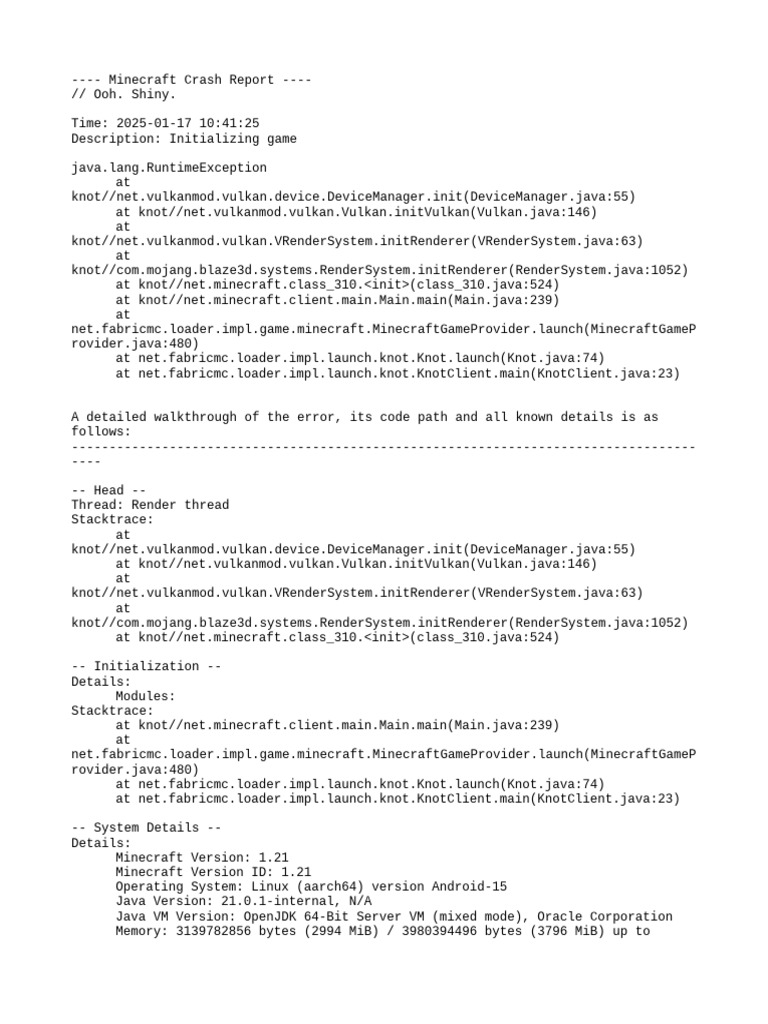 ---- Minecraft Crash Report ----
// Ooh. Shiny.

Time: 2025-01-17 10:41:25
Description: Initializing game

java.lang.RuntimeException
at
knot//net.vulkanmod.vulkan.device.DeviceManager.init(DeviceManager.java:55)
at knot//net.vulkanmod.vulkan.Vulkan.initVulkan(Vulkan.java:146)
at
knot//net.vulkanmod.vulkan.VRenderSystem.initRenderer(VRenderSystem.java:63)
at
knot//com.mojang.blaze3d.systems.RenderSystem.initRenderer(RenderSystem.java:1052)
at knot//net.minecraft.class_310.<init>(class_310.java:524)
at knot//net.minecraft.client.main.Main.main(Main.java:239)
at
net.fabricmc.loader.impl.game.minecraft.MinecraftGameProvider.launch(MinecraftGameProvider.java:480)
at net.fabricmc.loader.impl.launch.knot.Knot.launch(Knot.java:74)
at net.fabricmc.loader.impl.launch.knot.KnotClient.main(KnotClient.java:23)

A detailed walkthrough of the error, its code path and all known details is as follows:
---------------------------------------------------------------------------------------

-- Head --
Thread: Render thread
Stacktrace:
at
knot//net.vulkanmod.vulkan.device.DeviceManager.init(DeviceManager.java:55)
at knot//net.vulkanmod.vulkan.Vulkan.initVulkan(Vulkan.java:146)
at
knot//net.vulkanmod.vulkan.VRenderSystem.initRenderer(VRenderSystem.java:63)
at
knot//com.mojang.blaze3d.systems.RenderSystem.initRenderer(RenderSystem.java:1052)
at knot//net.minecraft.class_310.<init>(class_310.java:524)

-- Initialization --
Details:
Modules:
Stacktrace:
at knot//net.minecraft.client.main.Main.main(Main.java:239)
at
net.fabricmc.loader.impl.game.minecraft.MinecraftGameProvider.launch(MinecraftGameProvider.java:480)
at net.fabricmc.loader.impl.launch.knot.Knot.launch(Knot.java:74)
at net.fabricmc.loader.impl.launch.knot.KnotClient.main(KnotClient.java:23)

-- System Details --
Details:
Minecraft Version: 1.21
Minecraft Version ID: 1.21
Operating System: Linux (aarch64) version Android-15
Java Version: 21.0.1-internal, N/A
Java VM Version: OpenJDK 64-Bit Server VM (mixed mode), Oracle Corporation
Memory: 3139782856 bytes (2994 MiB) / 3980394496 bytes (3796 MiB) up to